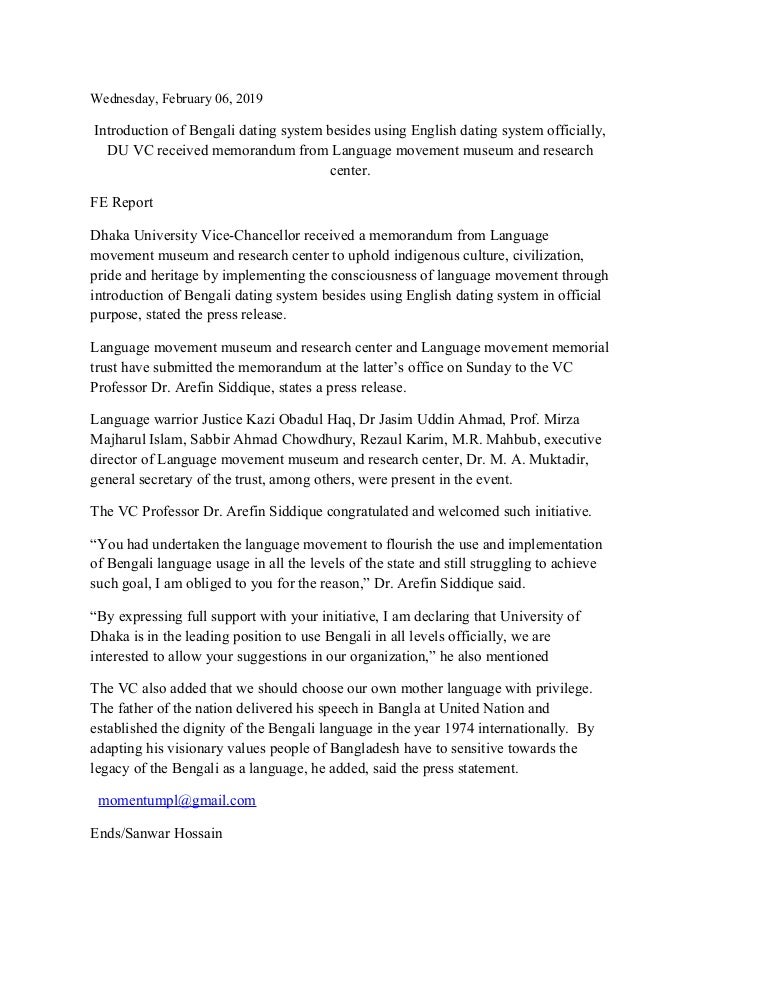 Wednesday, February 06, 2019

Introduction of Bengali dating system besides using English dating system officially, DU VC received memorandum from Language movement museum and research center.

FE Report

Dhaka University Vice-Chancellor received a memorandum from Language movement museum and research center to uphold indigenous culture, civilization, pride and heritage by implementing the consciousness of language movement through introduction of Bengali dating system besides using English dating system in official purpose, stated the press release.

Language movement museum and research center and Language movement memorial trust have submitted the memorandum at the latter's office on Sunday to the VC Professor Dr. Arefin Siddique, states a press release.

Language warrior Justice Kazi Obadul Haq, Dr Jasim Uddin Ahmad, Prof. Mirza Majharul Islam, Sabbir Ahmad Chowdhury, Rezaul Karim, M.R. Mahbub, executive director of Language movement museum and research center, Dr. M. A. Muktadir, general secretary of the trust, among others, were present in the event.

The VC Professor Dr. Arefin Siddique congratulated and welcomed such initiative.

"You had undertaken the language movement to flourish the use and implementation of Bengali language usage in all the levels of the state and still struggling to achieve such goal, I am obliged to you for the reason," Dr. Arefin Siddique said.

"By expressing full support with your initiative, I am declaring that University of Dhaka is in the leading position to use Bengali in all levels officially, we are interested to allow your suggestions in our organization," he also mentioned

The VC also added that we should choose our own mother language with privilege. The father of the nation delivered his speech in Bangla at United Nation and established the dignity of the Bengali language in the year 1974 internationally. By adapting his visionary values people of Bangladesh have to sensitive towards the legacy of the Bengali as a language, he added, said the press statement.

momentumpl@gmail.com

Ends/Sanwar Hossain